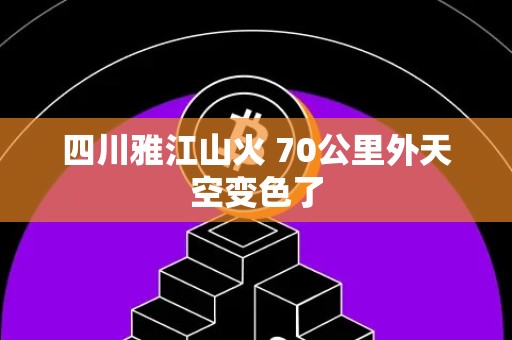 四川雅江山火 70公里外天空变色了